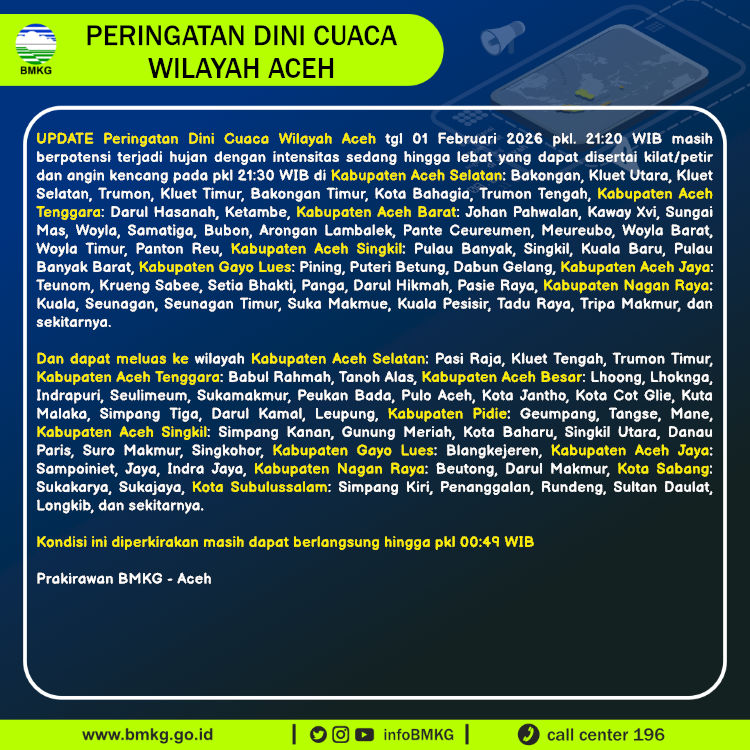 BMKG

PERINGATAN DINI CUACA WILAYAH ACEH

UPDATE Peringatan Dini Cuaca Wilayah Aceh tgl 01 Februari 2026 pkl. 21:20 WIB masih berpotensi terjadi hujan dengan intensitas sedang hingga lebat yang dapat disertai kilat/petir dan angin kencang pada pkl 21:30 WIB di Kabupaten Aceh Selatan: Bakongan, Kluet Utara, Kluet Selatan, Trumon, Kluet Timur, Bakongan Timur, Kota Bahagia, Trumon Tengah, Kabupaten Aceh Tenggara: Darul Hasanah, Ketambe, Kabupaten Aceh Barat: Johan Pahwalan, Kaway Xvi, Sungai Mas, Woyla, Samatiga, Bubon, Arongan Lambalek, Pante Ceureumen, Meureubo, Woyla Barat, Woyla Timur, Panton Reu, Kabupaten Aceh Singkil: Pulau Banyak, Singkil, Kuala Baru, Pulau Banyak Barat, Kabupaten Gayo Lues: Pining, Puteri Betung, Dabun Gelang, Kabupaten Aceh Jaya: Teunom, Krueng Sabee, Setia Bhakti, Panga, Darul Hikmah, Pasie Raya, Kabupaten Nagan Raya: Kuala, Seunagan, Seunagan Timur, Suka Makmue, Kuala Pesisir, Tadu Raya, Tripa Makmur, dan sekitarnya.

Dan dapat meluas ke wilayah Kabupaten Aceh Selatan: Pasi Raja, Kluet Tengah, Trumon Timur, Kabupaten Aceh Tenggara: Babul Rahmah, Tanoh Alas, Kabupaten Aceh Besar: Lhoong, Lhoknga, Indrapuri, Seulimeum, Sukamakmur, Peukan Bada, Pulo Aceh, Kota Jantho, Kota Cot Glie, Kuta Malaka, Simpang Tiga, Darul Kamal, Leupung, Kabupaten Pidie: Geumpang, Tangse, Mane, Kabupaten Aceh Singkil: Simpang Kanan, Gunung Meriah, Kota Baharu, Singkil Utara, Danau Paris, Suro Makmur, Singkohor, Kabupaten Gayo Lues: Blangkejeren, Kabupaten Aceh Jaya: Sampoiniet, Jaya, Indra Jaya, Kabupaten Nagan Raya: Beutong, Darul Makmur, Kota Sabang: Sukakarya, Sukajaya, Kota Subulussalam: Simpang Kiri, Penanggalan, Rundeng, Sultan Daulat, Longkib, dan sekitarnya.

Kondisi ini diperkirakan masih dapat berlangsung hingga pkl 00:49 WIB

Prakirawan BMKG - Aceh

www.bmkg.go.id | infoBMKG | call center 196